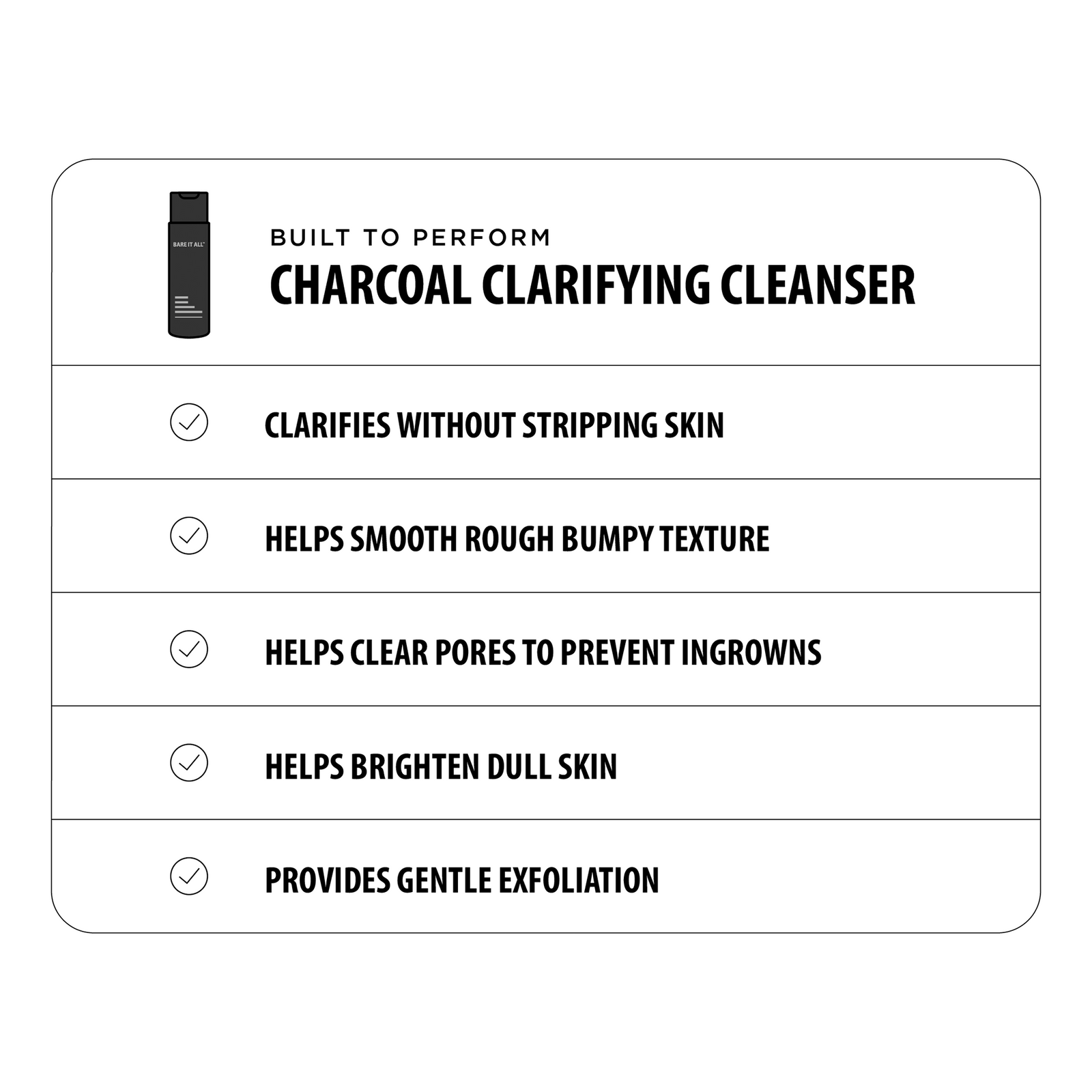 BARE IT ALL™

BUILT TO PERFORM
CHARCOAL CLARIFYING CLEANSER

CLARIFIES WITHOUT STRIPPING SKIN

HELPS SMOOTH ROUGH BUMPY TEXTURE

HELPS CLEAR PORES TO PREVENT INGROWNS

HELPS BRIGHTEN DULL SKIN

PROVIDES GENTLE EXFOLIATION